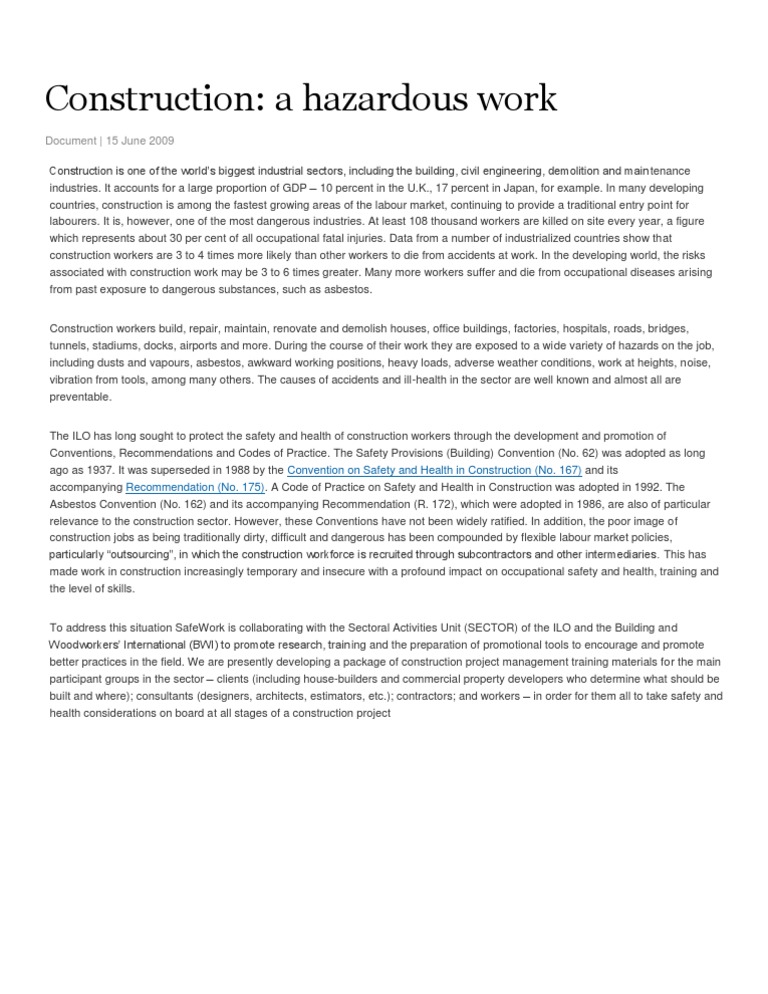 Construction: a hazardous work

Document | 15 June 2009

Construction is one of the world's biggest industrial sectors, including the building, civil engineering, demolition and maintenance industries. It accounts for a large proportion of GDP – 10 percent in the U.K., 17 percent in Japan, for example. In many developing countries, construction is among the fastest growing areas of the labour market, continuing to provide a traditional entry point for labourers. It is, however, one of the most dangerous industries. At least 108 thousand workers are killed on site every year, a figure which represents about 30 per cent of all occupational fatal injuries. Data from a number of industrialized countries show that construction workers are 3 to 4 times more likely than other workers to die from accidents at work. In the developing world, the risks associated with construction work may be 3 to 6 times greater. Many more workers suffer and die from occupational diseases arising from past exposure to dangerous substances, such as asbestos.

Construction workers build, repair, maintain, renovate and demolish houses, office buildings, factories, hospitals, roads, bridges, tunnels, stadiums, docks, airports and more. During the course of their work they are exposed to a wide variety of hazards on the job, including dusts and vapours, asbestos, awkward working positions, heavy loads, adverse weather conditions, work at heights, noise, vibration from tools, among many others. The causes of accidents and ill-health in the sector are well known and almost all are preventable.

The ILO has long sought to protect the safety and health of construction workers through the development and promotion of Conventions, Recommendations and Codes of Practice. The Safety Provisions (Building) Convention (No. 62) was adopted as long ago as 1937. It was superseded in 1988 by the Convention on Safety and Health in Construction (No. 167) and its accompanying Recommendation (No. 175). A Code of Practice on Safety and Health in Construction was adopted in 1992. The Asbestos Convention (No. 162) and its accompanying Recommendation (R. 172), which were adopted in 1986, are also of particular relevance to the construction sector. However, these Conventions have not been widely ratified. In addition, the poor image of construction jobs as being traditionally dirty, difficult and dangerous has been compounded by flexible labour market policies, particularly "outsourcing", in which the construction workforce is recruited through subcontractors and other intermediaries. This has made work in construction increasingly temporary and insecure with a profound impact on occupational safety and health, training and the level of skills.

To address this situation SafeWork is collaborating with the Sectoral Activities Unit (SECTOR) of the ILO and the Building and Woodworkers' International (BWI) to promote research, training and the preparation of promotional tools to encourage and promote better practices in the field. We are presently developing a package of construction project management training materials for the main participant groups in the sector – clients (including house-builders and commercial property developers who determine what should be built and where); consultants (designers, architects, estimators, etc.); contractors; and workers – in order for them all to take safety and health considerations on board at all stages of a construction project